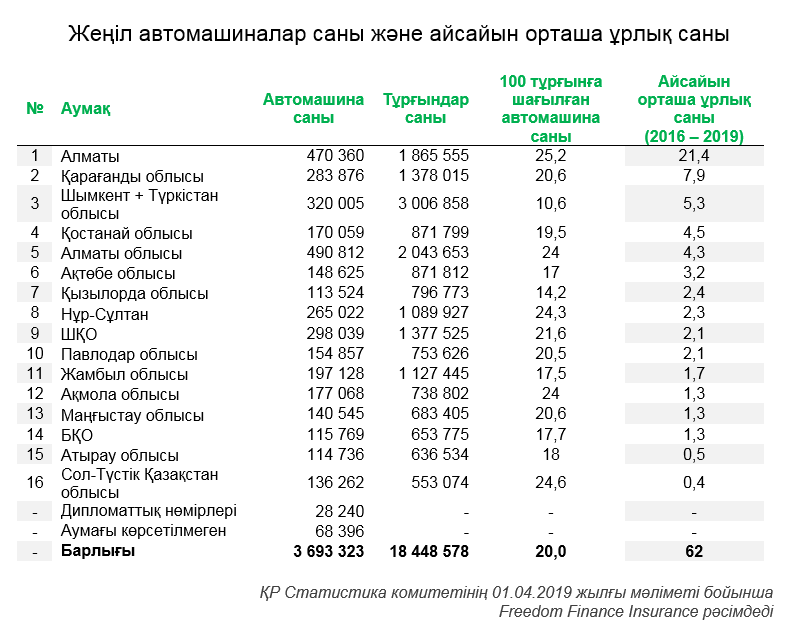 Жеңіл автомашиналар саны және айсайын орташа ұрлық саны

| № | Аумақ | Автомашина саны | Тұрғындар саны | 100 тұрғынға шағылған автомашина саны | Айсайын орташа ұрлық саны (2016 – 2019) |
|---|---|---|---|---|---|
| 1 | Алматы | 470 360 | 1 865 555 | 25,2 | 21,4 |
| 2 | Қарағанды облысы | 283 876 | 1 378 015 | 20,6 | 7,9 |
| 3 | Шымкент + Түркістан облысы | 320 005 | 3 006 858 | 10,6 | 5,3 |
| 4 | Қостанай облысы | 170 059 | 871 799 | 19,5 | 4,5 |
| 5 | Алматы облысы | 490 812 | 2 043 653 | 24 | 4,3 |
| 6 | Ақтөбе облысы | 148 625 | 871 812 | 17 | 3,2 |
| 7 | Қызылорда облысы | 113 524 | 796 773 | 14,2 | 2,4 |
| 8 | Нұр-Сұлтан | 265 022 | 1 089 927 | 24,3 | 2,3 |
| 9 | ШҚО | 298 039 | 1 377 525 | 21,6 | 2,1 |
| 10 | Павлодар облысы | 154 857 | 753 626 | 20,5 | 2,1 |
| 11 | Жамбыл облысы | 197 128 | 1 127 445 | 17,5 | 1,7 |
| 12 | Ақмола облысы | 177 068 | 738 802 | 24 | 1,3 |
| 13 | Маңғыстау облысы | 140 545 | 683 405 | 20,6 | 1,3 |
| 14 | БҚО | 115 769 | 653 775 | 17,7 | 1,3 |
| 15 | Атырау облысы | 114 736 | 636 534 | 18 | 0,5 |
| 16 | Сол-Түстік Қазақстан облысы | 136 262 | 553 074 | 24,6 | 0,4 |
| - | Дипломаттық нөмірлері | 28 240 | - | - | - |
| - | Аумағы көрсетілмеген | 68 396 | - | - | - |
| - | Барлығы | 3 693 323 | 18 448 578 | 20,0 | 62 |

ҚР Статистика комитетінің 01.04.2019 жылғы мәліметі бойынша
Freedom Finance Insurance рәсімдеді